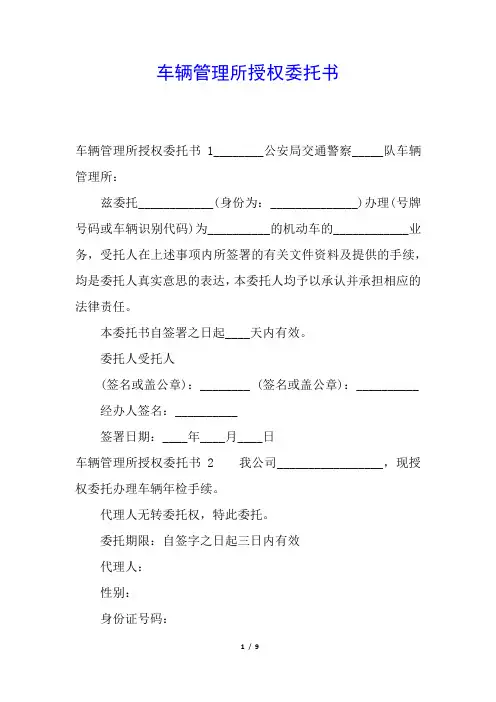 车辆管理所授权委托书

车辆管理所授权委托书 1________公安局交通警察_____队车辆管理所：

兹委托____________（身份为：______________）办理（号牌号码或车辆识别代码）为__________的机动车的____________业务，受托人在上述事项内所签署的有关文件资料及提供的手续，均是委托人真实意思的表达，本委托人均予以承认并承担相应的法律责任。

本委托书自签署之日起____天内有效。

委托人受托人

（签名或盖公章）：________ （签名或盖公章）：__________

经办人签名：__________

签署日期：____年____月____日

车辆管理所授权委托书 2 我公司_________________，现授权委托办理车辆年检手续。

代理人无转委托权，特此委托。

委托期限：自签字之日起三日内有效

代理人：

性别：

身份证号码：

1 / 9